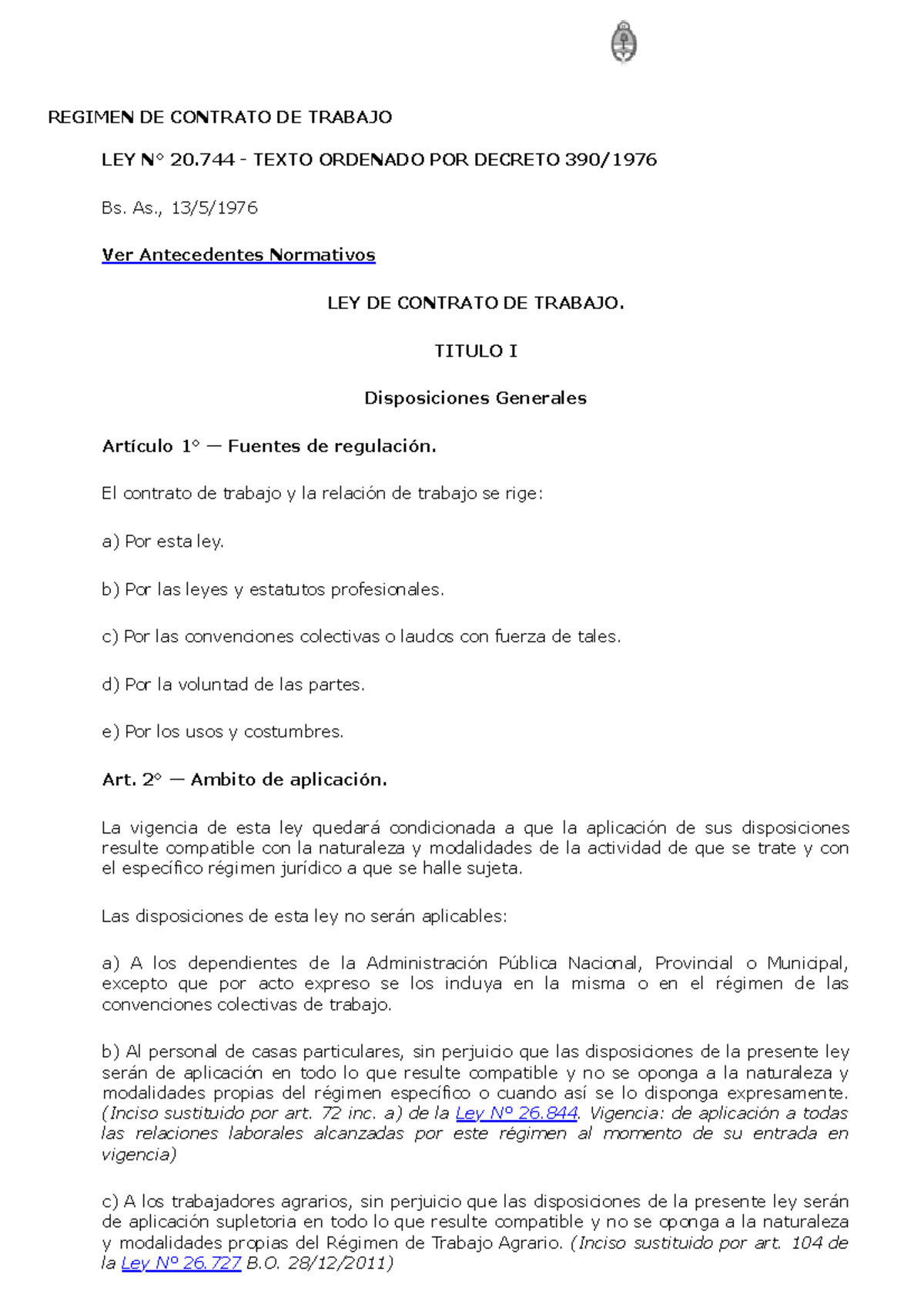 REGIMEN DE CONTRATO DE TRABAJO

LEY N° 20.744 - TEXTO ORDENADO POR DECRETO 390/1976

Bs. As., 13/5/1976

Ver Antecedentes Normativos

LEY DE CONTRATO DE TRABAJO.

TITULO I

Disposiciones Generales

Artículo 1° — Fuentes de regulación.

El contrato de trabajo y la relación de trabajo se rige:

a) Por esta ley.

b) Por las leyes y estatutos profesionales.

c) Por las convenciones colectivas o laudos con fuerza de tales.

d) Por la voluntad de las partes.

e) Por los usos y costumbres.

Art. 2° — Ambito de aplicación.

La vigencia de esta ley quedará condicionada a que la aplicación de sus disposiciones resulte compatible con la naturaleza y modalidades de la actividad de que se trate y con el específico régimen jurídico a que se halle sujeta.

Las disposiciones de esta ley no serán aplicables:

a) A los dependientes de la Administración Pública Nacional, Provincial o Municipal, excepto que por acto expreso se los incluya en la misma o en el régimen de las convenciones colectivas de trabajo.

b) Al personal de casas particulares, sin perjuicio que las disposiciones de la presente ley serán de aplicación en todo lo que resulte compatible y no se oponga a la naturaleza y modalidades propias del régimen específico o cuando así se lo disponga expresamente. (Inciso sustituido por art. 72 inc. a) de la Ley Nº 26.844. Vigencia: de aplicación a todas las relaciones laborales alcanzadas por este régimen al momento de su entrada en vigencia)

c) A los trabajadores agrarios, sin perjuicio que las disposiciones de la presente ley serán de aplicación supletoria en todo lo que resulte compatible y no se oponga a la naturaleza y modalidades propias del Régimen de Trabajo Agrario. (Inciso sustituido por art. 104 de la Ley Nº 26.727 B.O. 28/12/2011)